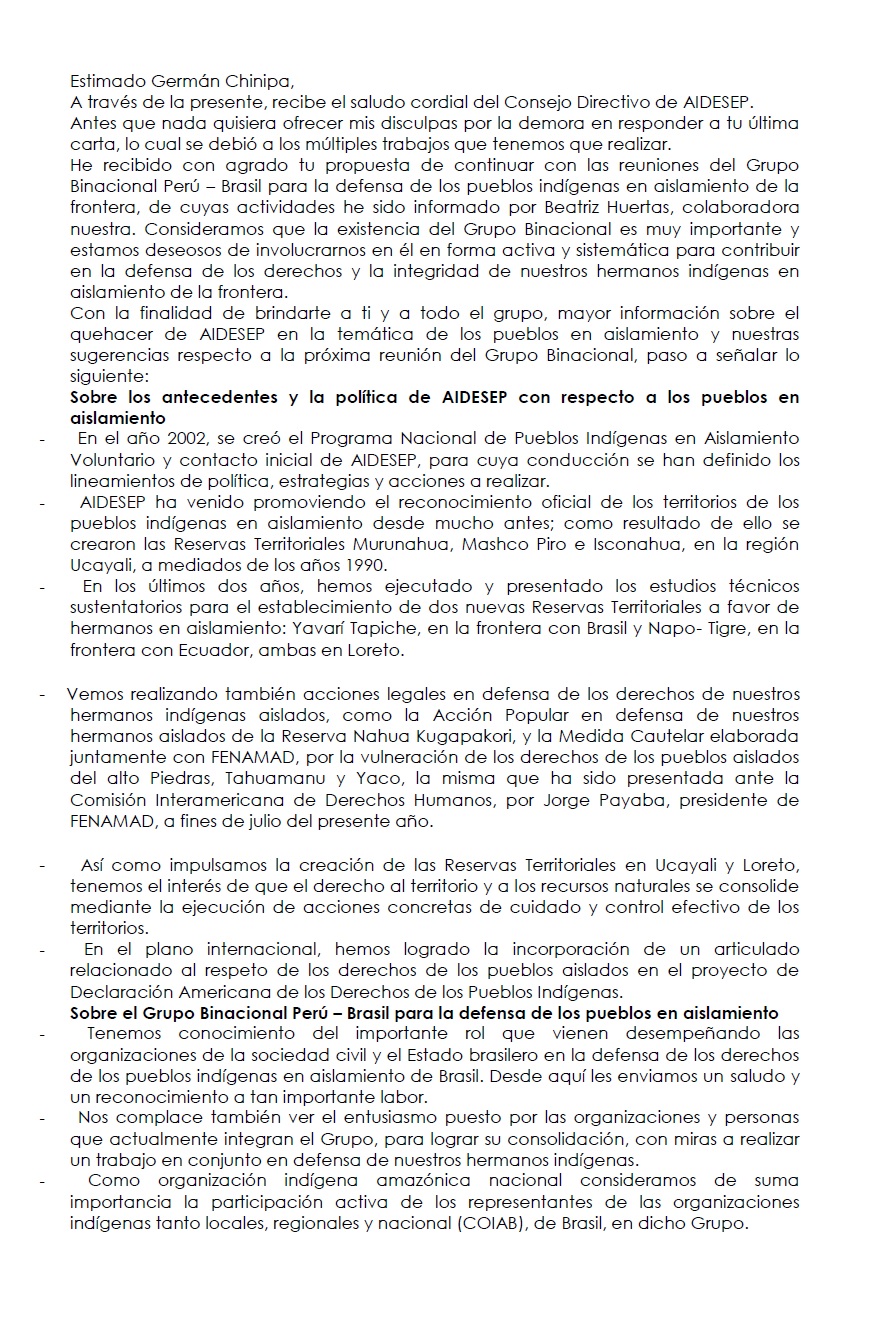 Estimado Germán Chinipa,

A través de la presente, recibe el saludo cordial del Consejo Directivo de AIDESEP.

Antes que nada quisiera ofrecer mis disculpas por la demora en responder a tu última carta, lo cual se debió a los múltiples trabajos que tenemos que realizar.

He recibido con agrado tu propuesta de continuar con las reuniones del Grupo Binacional Perú – Brasil para la defensa de los pueblos indígenas en aislamiento de la frontera, de cuyas actividades he sido informado por Beatriz Huertas, colaboradora nuestra. Consideramos que la existencia del Grupo Binacional es muy importante y estamos deseosos de involucrarnos en él en forma activa y sistemática para contribuir en la defensa de los derechos y la integridad de nuestros hermanos indígenas en aislamiento de la frontera.

Con la finalidad de brindarte a ti y a todo el grupo, mayor información sobre el quehacer de AIDESEP en la temática de los pueblos en aislamiento y nuestras sugerencias respecto a la próxima reunión del Grupo Binacional, paso a señalar lo siguiente:

Sobre los antecedentes y la política de AIDESEP con respecto a los pueblos en aislamiento

- En el año 2002, se creó el Programa Nacional de Pueblos Indígenas en Aislamiento Voluntario y contacto inicial de AIDESEP, para cuya conducción se han definido los lineamientos de política, estrategias y acciones a realizar.
- AIDESEP ha venido promoviendo el reconocimiento oficial de los territorios de los pueblos indígenas en aislamiento desde mucho antes; como resultado de ello se crearon las Reservas Territoriales Murunahua, Mashco Piro e Isconahua, en la región Ucayali, a mediados de los años 1990.
- En los últimos dos años, hemos ejecutado y presentado los estudios técnicos sustentatorios para el establecimiento de dos nuevas Reservas Territoriales a favor de hermanos en aislamiento: Yavarí Tapiche, en la frontera con Brasil y Napo- Tigre, en la frontera con Ecuador, ambas en Loreto.

- Vemos realizando también acciones legales en defensa de los derechos de nuestros hermanos indígenas aislados, como la Acción Popular en defensa de nuestros hermanos aislados de la Reserva Nahua Kugapakori, y la Medida Cautelar elaborada juntamente con FENAMAD, por la vulneración de los derechos de los pueblos aislados del alto Piedras, Tahuamanu y Yaco, la misma que ha sido presentada ante la Comisión Interamericana de Derechos Humanos, por Jorge Payaba, presidente de FENAMAD, a fines de julio del presente año.

- Así como impulsamos la creación de las Reservas Territoriales en Ucayali y Loreto, tenemos el interés de que el derecho al territorio y a los recursos naturales se consolide mediante la ejecución de acciones concretas de cuidado y control efectivo de los territorios.
- En el plano internacional, hemos logrado la incorporación de un articulado relacionado al respeto de los derechos de los pueblos aislados en el proyecto de Declaración Americana de los Derechos de los Pueblos Indígenas.

Sobre el Grupo Binacional Perú – Brasil para la defensa de los pueblos en aislamiento

- Tenemos conocimiento del importante rol que vienen desempeñando las organizaciones de la sociedad civil y el Estado brasilero en la defensa de los derechos de los pueblos indígenas en aislamiento de Brasil. Desde aquí les enviamos un saludo y un reconocimiento a tan importante labor.
- Nos complace también ver el entusiasmo puesto por las organizaciones y personas que actualmente integran el Grupo, para lograr su consolidación, con miras a realizar un trabajo en conjunto en defensa de nuestros hermanos indígenas.
- Como organización indígena amazónica nacional consideramos de suma importancia la participación activa de los representantes de las organizaciones indígenas tanto locales, regionales y nacional (COIAB), de Brasil, en dicho Grupo.